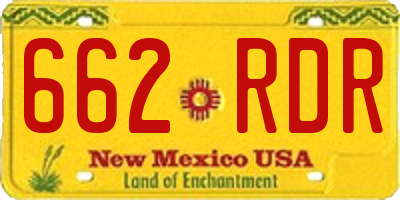 662 RDR

New Mexico USA
Land of Enchantment